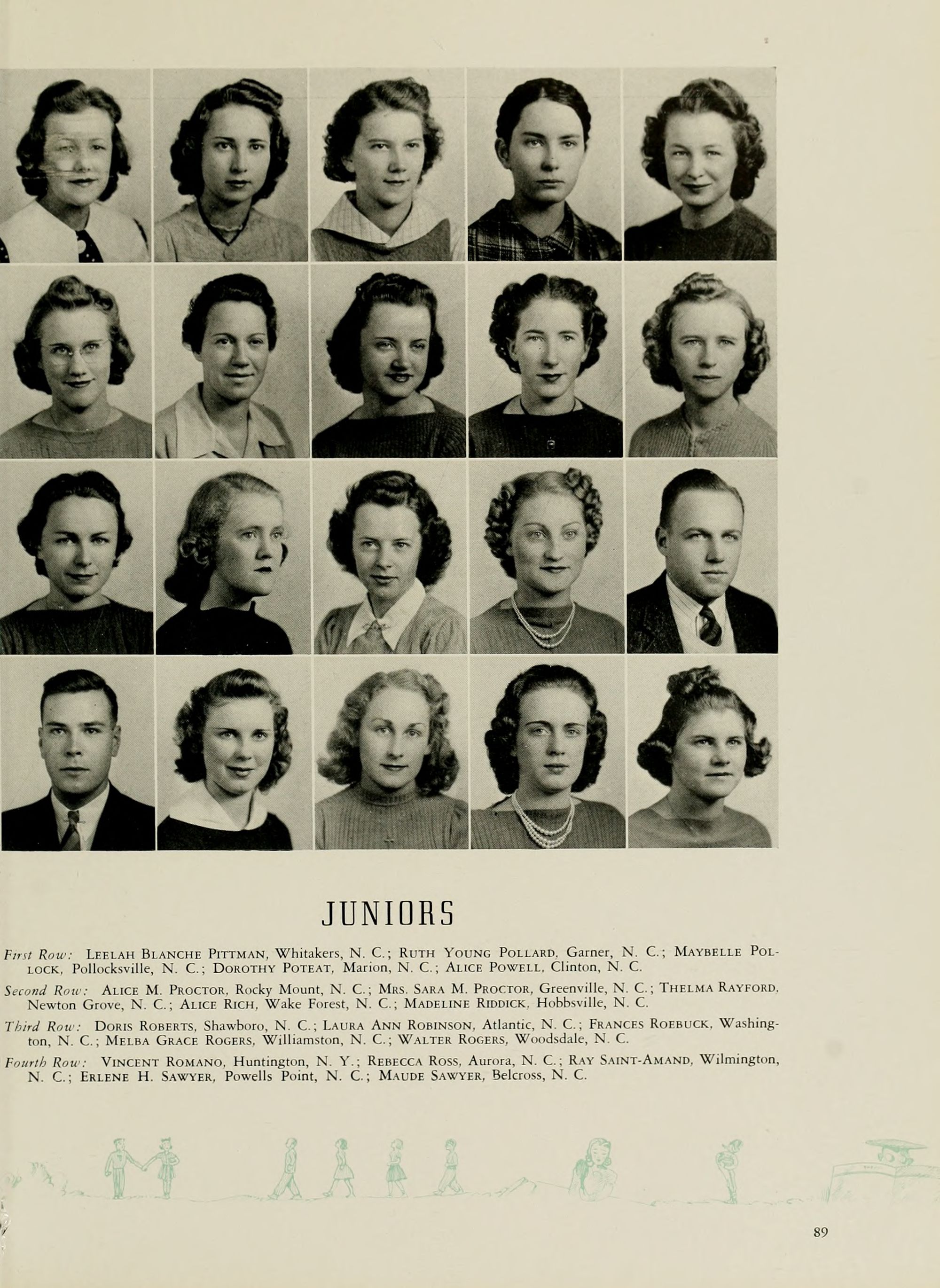 JUNIORS

First Row: Leelah Blanche Pittman, Whitakers, N. C.; Ruth Young Pollard, Garner, N. C.; Maybelle Pollock, Pollocksville, N. C.; Dorothy Poteat, Marion, N. C.; Alice Powell, Clinton, N. C.

Second Row: Alice M. Proctor, Rocky Mount, N. C.; Mrs. Sara M. Proctor, Greenville, N. C.; Thelma Rayford, Newton Grove, N. C.; Alice Rich, Wake Forest, N. C.; Madeline Riddick, Hobbsville, N. C.

Third Row: Doris Roberts, Shawboro, N. C.; Laura Ann Robinson, Atlantic, N. C.; Frances Roebuck, Washington, N. C.; Melba Grace Rogers, Williamston, N. C.; Walter Rogers, Woodsdale, N. C.

Fourth Row: Vincent Romano, Huntington, N. Y.; Rebecca Ross, Aurora, N. C.; Ray Saint-Amand, Wilmington, N. C.; Erlene H. Sawyer, Powells Point, N. C.; Maude Sawyer, Belcross, N. C.

89